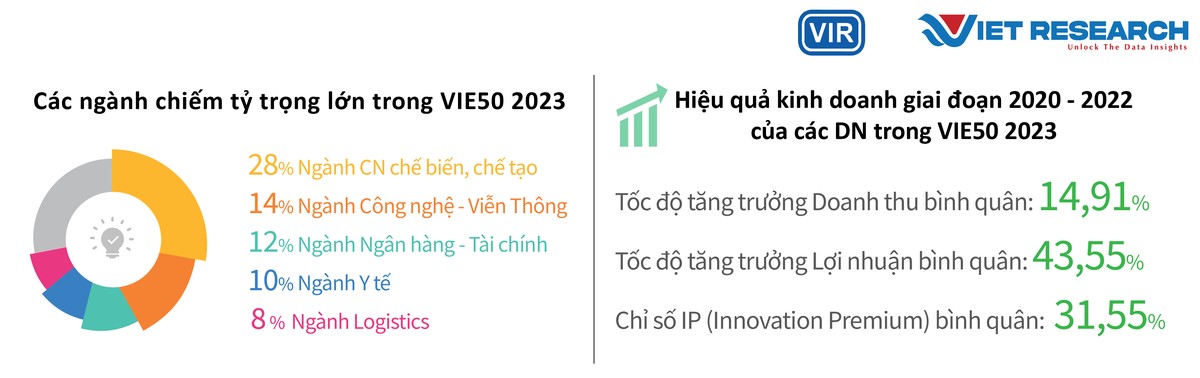 VIR

VIET RESEARCH
Unlock The Data Insights

Các ngành chiếm tỷ trọng lớn trong VIE50 2023

28% Ngành CN chế biến, chế tạo

14% Ngành Công nghệ - Viễn Thông

12% Ngành Ngân hàng - Tài chính

10% Ngành Y tế

8 % Ngành Logistics

Hiệu quả kinh doanh giai đoạn 2020 - 2022 của các DN trong VIE50 2023

Tốc độ tăng trưởng Doanh thu bình quân: 14,91%

Tốc độ tăng trưởng Lợi nhuận bình quân: 43,55%

Chỉ số IP (Innovation Premium) bình quân: 31,55%